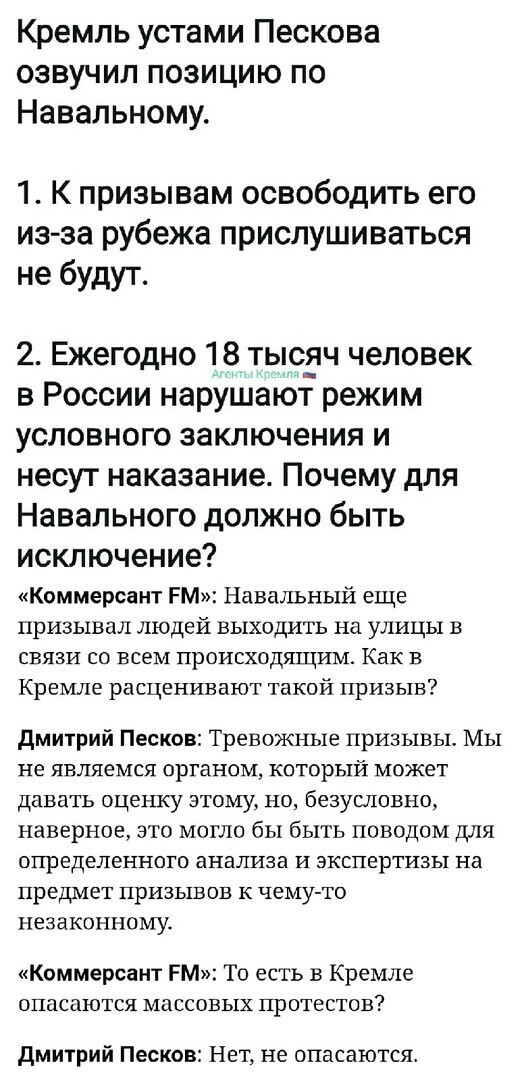 Кремль устами Пескова озвучил позицию по Навальному.

1. К призывам освободить его из-за рубежа прислушиваться не будут.

2. Ежегодно 18 тысяч человек в России нарушают режим условного заключения и несут наказание. Почему для Навального должно быть исключение?

Агенты Кремля

«Коммерсант FM»: Навальный еще призывал людей выходить на улицы в связи со всем происходящим. Как в Кремле расценивают такой призыв?

Дмитрий Песков: Тревожные призывы. Мы не являемся органом, который может давать оценку этому, но, безусловно, наверное, это могло бы быть поводом для определенного анализа и экспертизы на предмет призывов к чему-то незаконному.

«Коммерсант FM»: То есть в Кремле опасаются массовых протестов?

Дмитрий Песков: Нет, не опасаются.